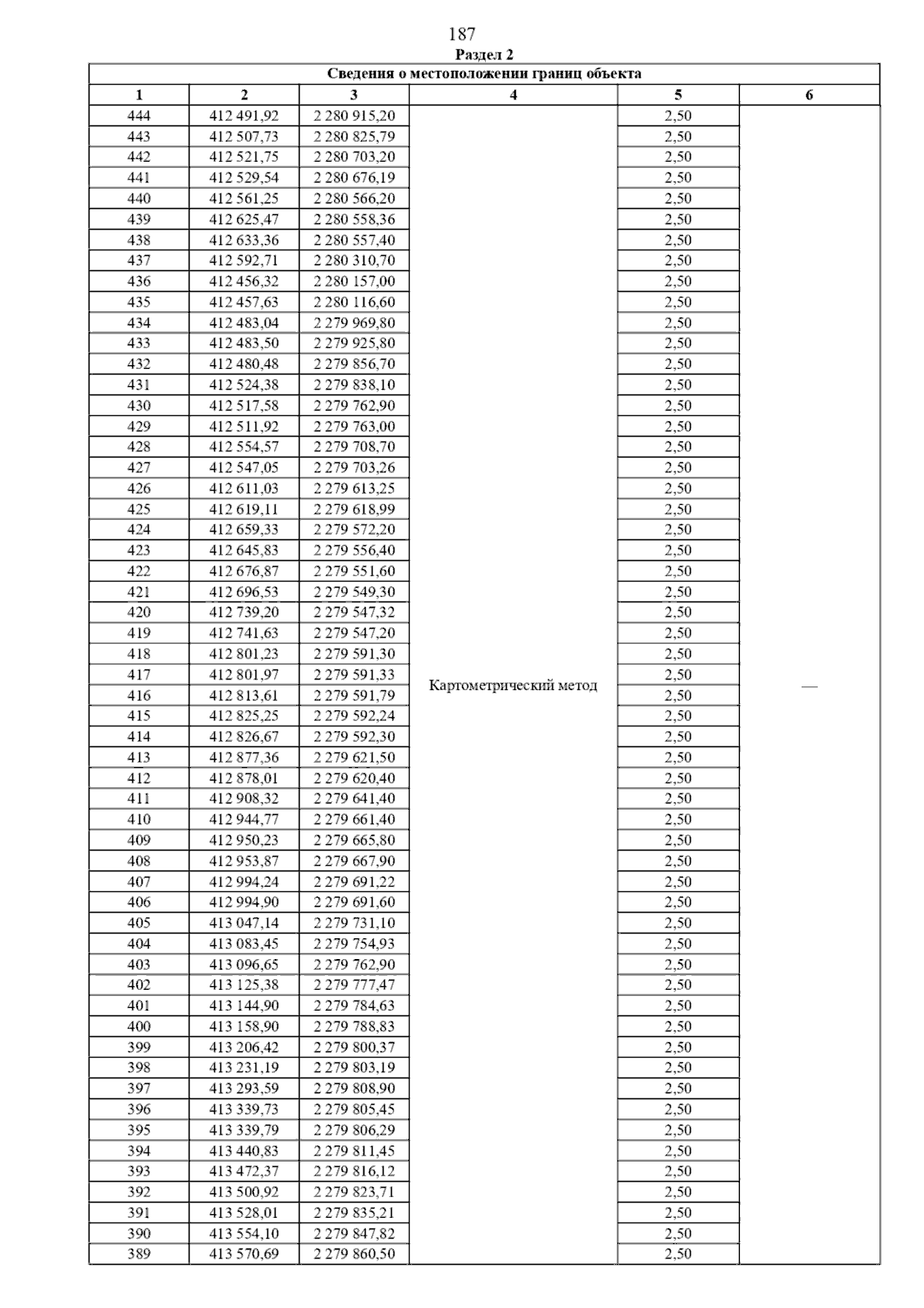 187

Раздел 2

Сведения о местоположении границ объекта

| 1 | 2 | 3 | 4 | 5 | 6 |
|---|---|---|---|---|---|
| 444 | 412 491,92 | 2 280 915,20 | Картометрический метод | 2,50 | — |
| 443 | 412 507,73 | 2 280 825,79 | | 2,50 | |
| 442 | 412 521,75 | 2 280 703,20 | | 2,50 | |
| 441 | 412 529,54 | 2 280 676,19 | | 2,50 | |
| 440 | 412 561,25 | 2 280 566,20 | | 2,50 | |
| 439 | 412 625,47 | 2 280 558,36 | | 2,50 | |
| 438 | 412 633,36 | 2 280 557,40 | | 2,50 | |
| 437 | 412 592,71 | 2 280 310,70 | | 2,50 | |
| 436 | 412 456,32 | 2 280 157,00 | | 2,50 | |
| 435 | 412 457,63 | 2 280 116,60 | | 2,50 | |
| 434 | 412 483,04 | 2 279 969,80 | | 2,50 | |
| 433 | 412 483,50 | 2 279 925,80 | | 2,50 | |
| 432 | 412 480,48 | 2 279 856,70 | | 2,50 | |
| 431 | 412 524,38 | 2 279 838,10 | | 2,50 | |
| 430 | 412 517,58 | 2 279 762,90 | | 2,50 | |
| 429 | 412 511,92 | 2 279 763,00 | | 2,50 | |
| 428 | 412 554,57 | 2 279 708,70 | | 2,50 | |
| 427 | 412 547,05 | 2 279 703,26 | | 2,50 | |
| 426 | 412 611,03 | 2 279 613,25 | | 2,50 | |
| 425 | 412 619,11 | 2 279 618,99 | | 2,50 | |
| 424 | 412 659,33 | 2 279 572,20 | | 2,50 | |
| 423 | 412 645,83 | 2 279 556,40 | | 2,50 | |
| 422 | 412 676,87 | 2 279 551,60 | | 2,50 | |
| 421 | 412 696,53 | 2 279 549,30 | | 2,50 | |
| 420 | 412 739,20 | 2 279 547,32 | | 2,50 | |
| 419 | 412 741,63 | 2 279 547,20 | | 2,50 | |
| 418 | 412 801,23 | 2 279 591,30 | | 2,50 | |
| 417 | 412 801,97 | 2 279 591,33 | | 2,50 | |
| 416 | 412 813,61 | 2 279 591,79 | | 2,50 | |
| 415 | 412 825,25 | 2 279 592,24 | | 2,50 | |
| 414 | 412 826,67 | 2 279 592,30 | | 2,50 | |
| 413 | 412 877,36 | 2 279 621,50 | | 2,50 | |
| 412 | 412 878,01 | 2 279 620,40 | | 2,50 | |
| 411 | 412 908,32 | 2 279 641,40 | | 2,50 | |
| 410 | 412 944,77 | 2 279 661,40 | | 2,50 | |
| 409 | 412 950,23 | 2 279 665,80 | | 2,50 | |
| 408 | 412 953,87 | 2 279 667,90 | | 2,50 | |
| 407 | 412 994,24 | 2 279 691,22 | | 2,50 | |
| 406 | 412 994,90 | 2 279 691,60 | | 2,50 | |
| 405 | 413 047,14 | 2 279 731,10 | | 2,50 | |
| 404 | 413 083,45 | 2 279 754,93 | | 2,50 | |
| 403 | 413 096,65 | 2 279 762,90 | | 2,50 | |
| 402 | 413 125,38 | 2 279 777,47 | | 2,50 | |
| 401 | 413 144,90 | 2 279 784,63 | | 2,50 | |
| 400 | 413 158,90 | 2 279 788,83 | | 2,50 | |
| 399 | 413 206,42 | 2 279 800,37 | | 2,50 | |
| 398 | 413 231,19 | 2 279 803,19 | | 2,50 | |
| 397 | 413 293,59 | 2 279 808,90 | | 2,50 | |
| 396 | 413 339,73 | 2 279 805,45 | | 2,50 | |
| 395 | 413 339,79 | 2 279 806,29 | | 2,50 | |
| 394 | 413 440,83 | 2 279 811,45 | | 2,50 | |
| 393 | 413 472,37 | 2 279 816,12 | | 2,50 | |
| 392 | 413 500,92 | 2 279 823,71 | | 2,50 | |
| 391 | 413 528,01 | 2 279 835,21 | | 2,50 | |
| 390 | 413 554,10 | 2 279 847,82 | | 2,50 | |
| 389 | 413 570,69 | 2 279 860,50 | | 2,50 | |